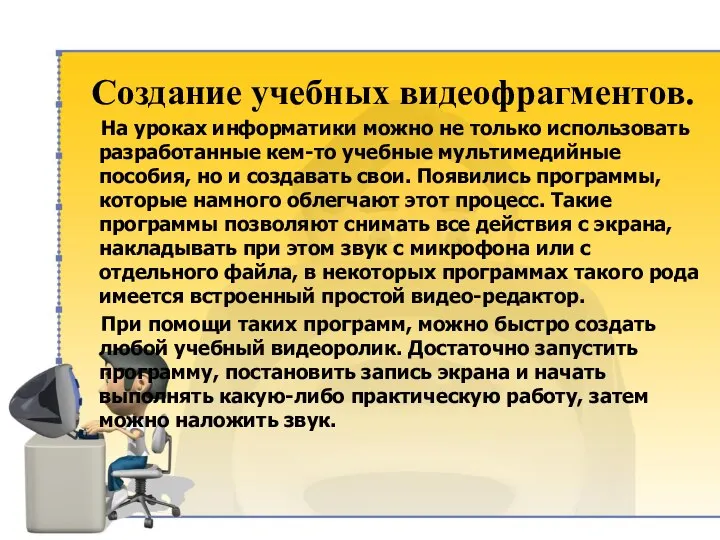 Создание учебных видеофрагментов.

На уроках информатики можно не только использовать разработанные кем-то учебные мультимедийные пособия, но и создавать свои. Появились программы, которые намного облегчают этот процесс. Такие программы позволяют снимать все действия с экрана, накладывать при этом звук с микрофона или с отдельного файла, в некоторых программах такого рода имеется встроенный простой видео-редактор.

При помощи таких программ, можно быстро создать любой учебный видеоролик. Достаточно запустить программу, постановить запись экрана и начать выполнять какую-либо практическую работу, затем можно наложить звук.